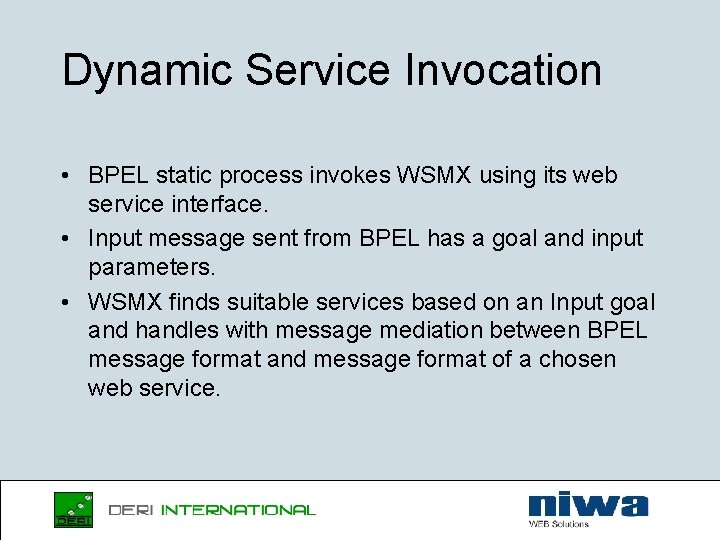 Dynamic Service Invocation

• BPEL static process invokes WSMX using its web service interface.

• Input message sent from BPEL has a goal and input parameters.

• WSMX finds suitable services based on an Input goal and handles with message mediation between BPEL message format and message format of a chosen web service.

DERI

DERI INTERNATIONAL

niwa
WEB Solutions